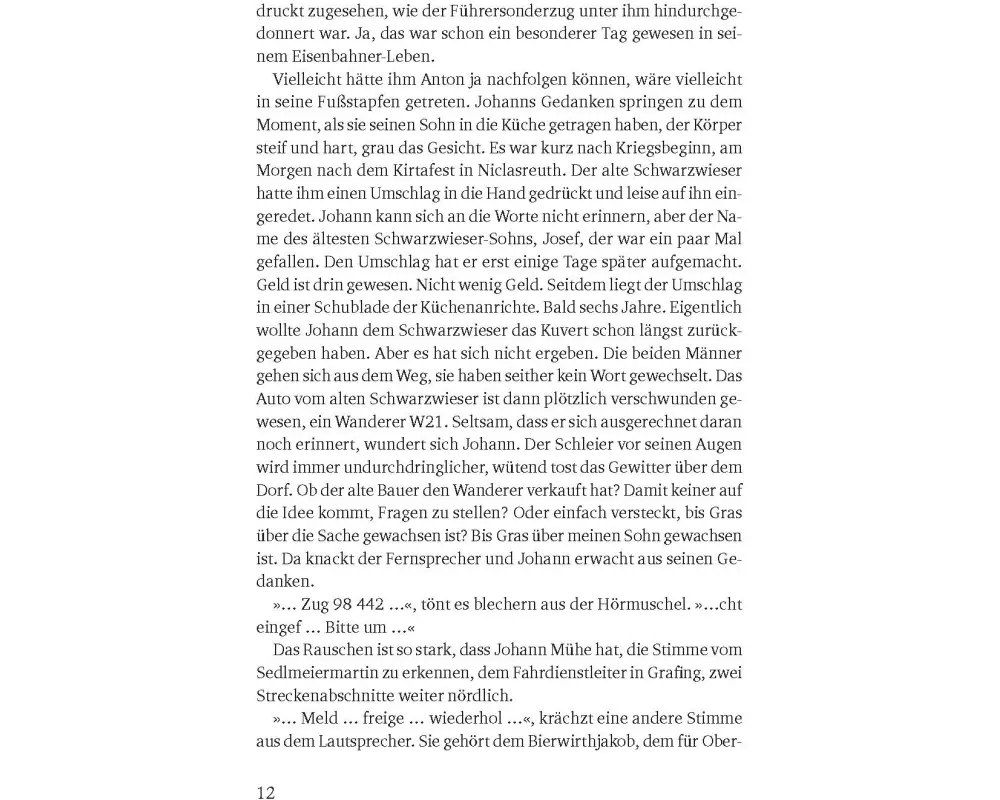 druckt zugesehen, wie der Führersonderzug unter ihm hindurchgedonnert war. Ja, das war schon ein besonderer Tag gewesen in seinem Eisenbahner-Leben.

Vielleicht hätte ihm Anton ja nachfolgen können, wäre vielleicht in seine Fußstapfen getreten. Johanns Gedanken springen zu dem Moment, als sie seinen Sohn in die Küche getragen haben, der Körper steif und hart, grau das Gesicht. Es war kurz nach Kriegsbeginn, am Morgen nach dem Kirtafest in Niclasreuth. Der alte Schwarzwieser hatte ihm einen Umschlag in die Hand gedrückt und leise auf ihn eingeredet. Johann kann sich an die Worte nicht erinnern, aber der Name des ältesten Schwarzwieser-Sohns, Josef, der war ein paar Mal gefallen. Den Umschlag hat er erst einige Tage später aufgemacht. Geld ist drin gewesen. Nicht wenig Geld. Seitdem liegt der Umschlag in einer Schublade der Küchenanrichte. Bald sechs Jahre. Eigentlich wollte Johann dem Schwarzwieser das Kuvert schon längst zurückgegeben haben. Aber es hat sich nicht ergeben. Die beiden Männer gehen sich aus dem Weg, sie haben seither kein Wort gewechselt. Das Auto vom alten Schwarzwieser ist dann plötzlich verschwunden gewesen, ein Wanderer W21. Seltsam, dass er sich ausgerechnet daran noch erinnert, wundert sich Johann. Der Schleier vor seinen Augen wird immer undurchdringlicher, wütend tost das Gewitter über dem Dorf. Ob der alte Bauer den Wanderer verkauft hat? Damit keiner auf die Idee kommt, Fragen zu stellen? Oder einfach versteckt, bis Gras über die Sache gewachsen ist? Bis Gras über meinen Sohn gewachsen ist. Da knackt der Fernsprecher und Johann erwacht aus seinen Gedanken.

»… Zug 98 442 …«, tönt es blechern aus der Hörmuschel. »…cht eingef … Bitte um …«

Das Rauschen ist so stark, dass Johann Mühe hat, die Stimme vom Sedlmeiermartin zu erkennen, dem Fahrdienstleiter in Grafing, zwei Streckenabschnitte weiter nördlich.

»… Meld … freige … wiederhol …«, krächzt eine andere Stimme aus dem Lautsprecher. Sie gehört dem Bierwirthjakob, dem für Ober-

12